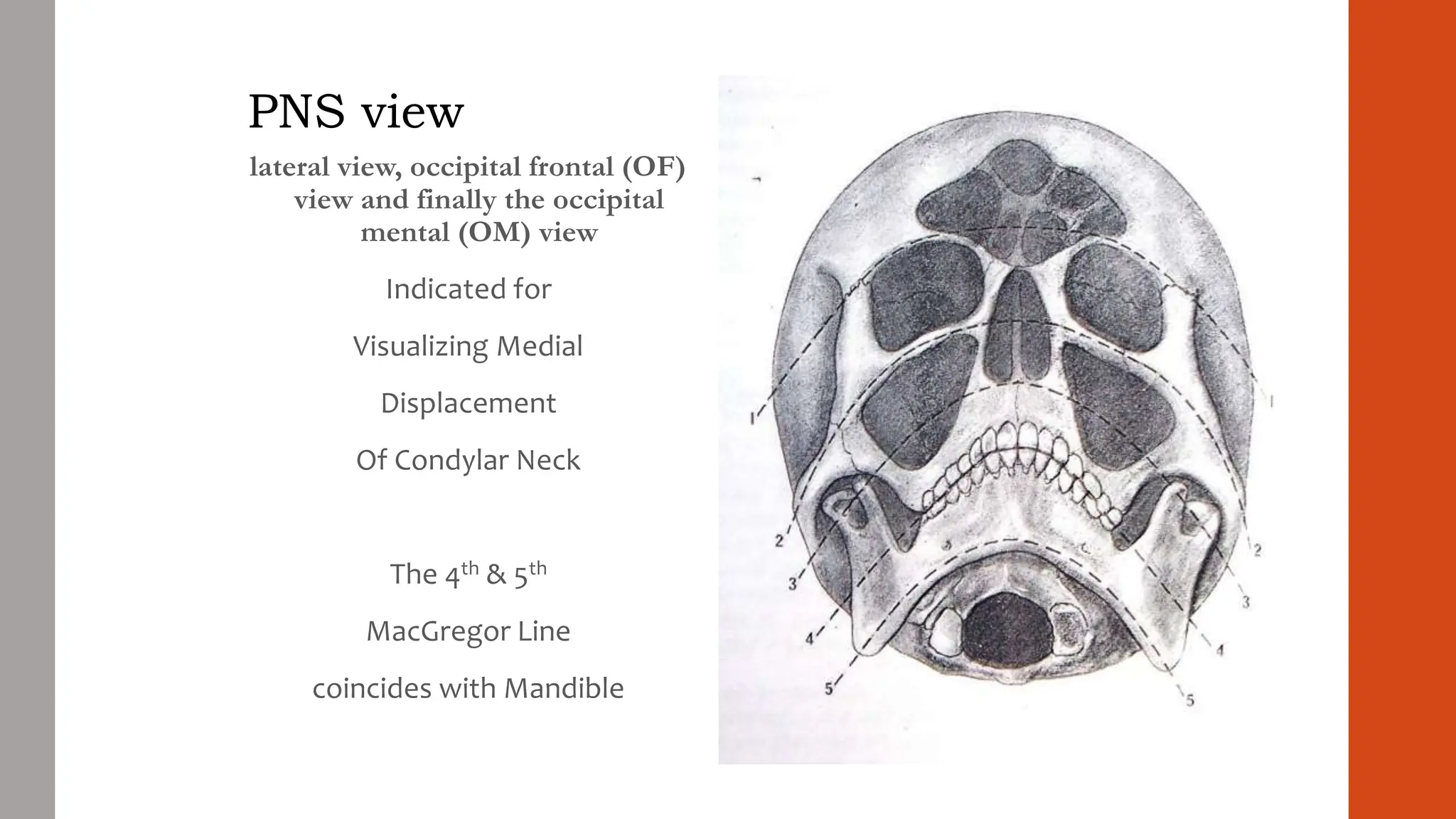 PNS view

lateral view, occipital frontal (OF) view and finally the occipital mental (OM) view

Indicated for

Visualizing Medial

Displacement

Of Condylar Neck

The $4^{th}$ & $5^{th}$

MacGregor Line

coincides with Mandible

1
1
2
2
3
3
4
4
5
5